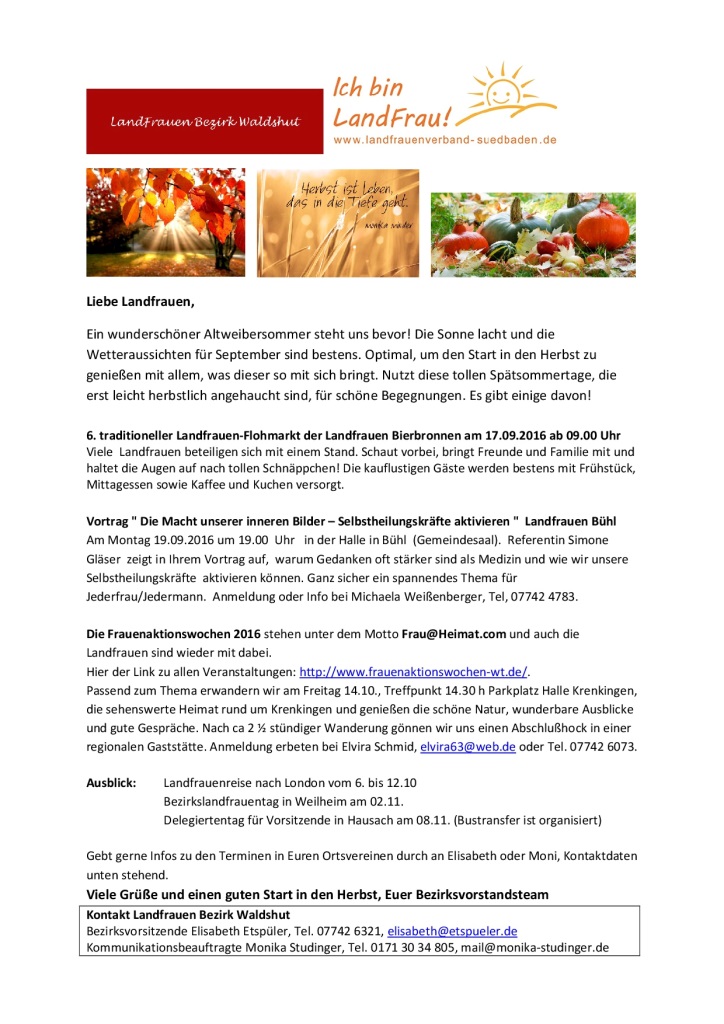 LandFrauen Bezirk Waldshut

Ich bin LandFrau!
www.landfrauenverband-suedbaden.de

Herbst ist Leben, das in die Tiefe geht.
monika minder

Liebe Landfrauen,

Ein wunderschöner Altweibersommer steht uns bevor! Die Sonne lacht und die Wetteraussichten für September sind bestens. Optimal, um den Start in den Herbst zu genießen mit allem, was dieser so mit sich bringt. Nutzt diese tollen Spätsommertage, die erst leicht herbstlich angehaucht sind, für schöne Begegnungen. Es gibt einige davon!

6. traditioneller Landfrauen-Flohmarkt der Landfrauen Bierbronnen am 17.09.2016 ab 09.00 Uhr
Viele Landfrauen beteiligen sich mit einem Stand. Schaut vorbei, bringt Freunde und Familie mit und haltet die Augen auf nach tollen Schnäppchen! Die kauflustigen Gäste werden bestens mit Frühstück, Mittagessen sowie Kaffee und Kuchen versorgt.

Vortrag " Die Macht unserer inneren Bilder – Selbstheilungskräfte aktivieren " Landfrauen Bühl
Am Montag 19.09.2016 um 19.00 Uhr in der Halle in Bühl (Gemeindesaal). Referentin Simone Gläser zeigt in Ihrem Vortrag auf, warum Gedanken oft stärker sind als Medizin und wie wir unsere Selbstheilungskräfte aktivieren können. Ganz sicher ein spannendes Thema für Jederfrau/Jedermann. Anmeldung oder Info bei Michaela Weißenberger, Tel, 07742 4783.

Die Frauenaktionswochen 2016 stehen unter dem Motto Frau@Heimat.com und auch die Landfrauen sind wieder mit dabei.
Hier der Link zu allen Veranstaltungen: http://www.frauenaktionswochen-wt.de/.
Passend zum Thema erwandern wir am Freitag 14.10., Treffpunkt 14.30 h Parkplatz Halle Krenkingen, die sehenswerte Heimat rund um Krenkingen und genießen die schöne Natur, wunderbare Ausblicke und gute Gespräche. Nach ca 2 ½ stündiger Wanderung gönnen wir uns einen Abschlußhock in einer regionalen Gaststätte. Anmeldung erbeten bei Elvira Schmid, elvira63@web.de oder Tel. 07742 6073.

Ausblick: Landfrauenreise nach London vom 6. bis 12.10
Bezirkslandfrauentag in Weilheim am 02.11.
Delegiertentag für Vorsitzende in Hausach am 08.11. (Bustransfer ist organisiert)

Gebt gerne Infos zu den Terminen in Euren Ortsvereinen durch an Elisabeth oder Moni, Kontaktdaten unten stehend.

Viele Grüße und einen guten Start in den Herbst, Euer Bezirksvorstandsteam

Kontakt Landfrauen Bezirk Waldshut
Bezirksvorsitzende Elisabeth Etspüler, Tel. 07742 6321, elisabeth@etspueler.de
Kommunikationsbeauftragte Monika Studinger, Tel. 0171 30 34 805, mail@monika-studinger.de